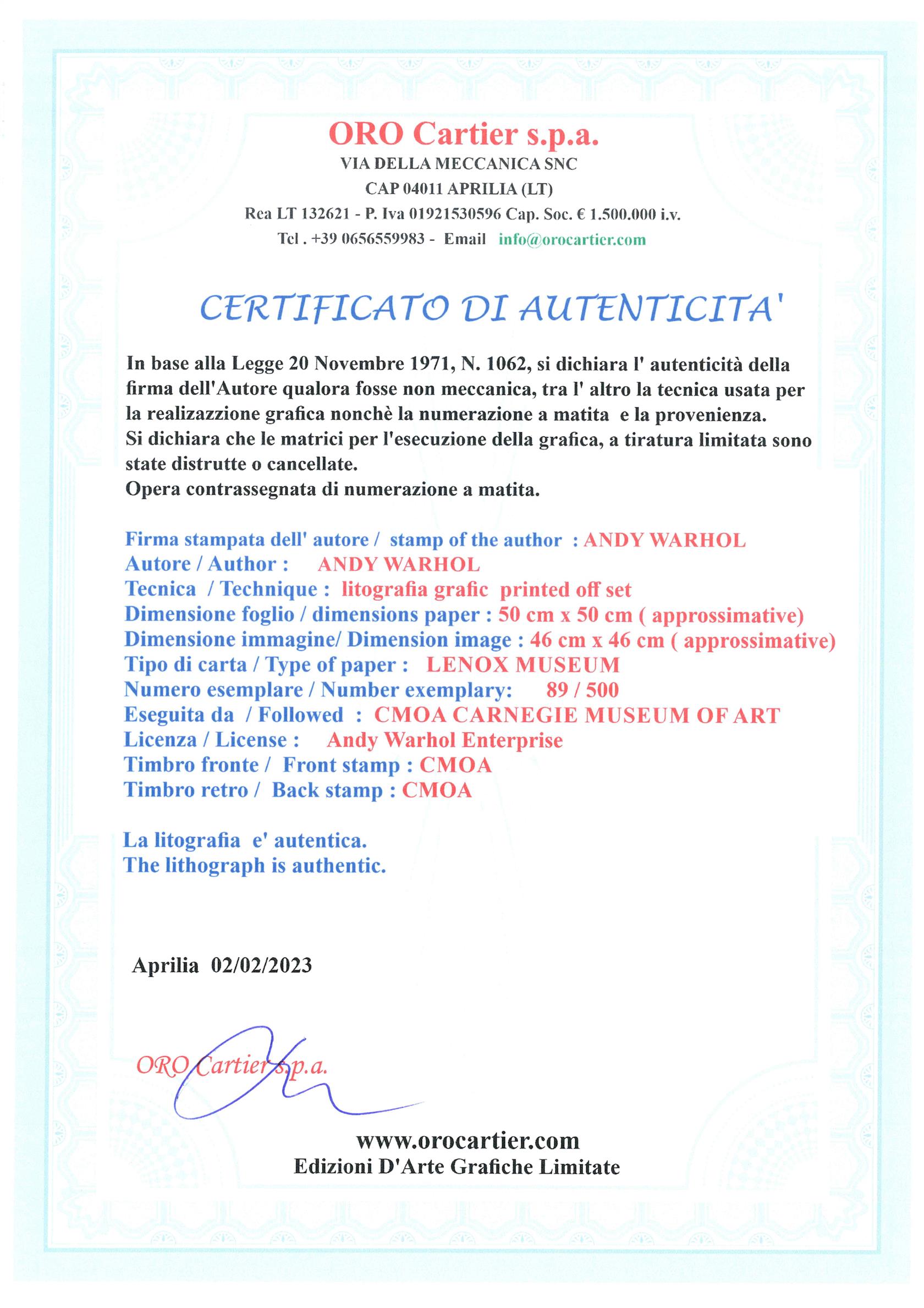 ORO Cartier s.p.a.
VIA DELLA MECCANICA SNC
CAP 04011 APRILIA (LT)
Rea LT 132621 - P. Iva 01921530596 Cap. Soc. € 1.500.000 i.v.
Tel . +39 0656559983 - Email info@orocartier.com

CERTIFICATO DI AUTENTICITA'

In base alla Legge 20 Novembre 1971, N. 1062, si dichiara l' autenticità della firma dell'Autore qualora fosse non meccanica, tra l' altro la tecnica usata per la realizazzione grafica nonchè la numerazione a matita e la provenienza.
Si dichiara che le matrici per l'esecuzione della grafica, a tiratura limitata sono state distrutte o cancellate.
Opera contrassegnata di numerazione a matita.

Firma stampata dell' autore / stamp of the author : ANDY WARHOL
Autore / Author : ANDY WARHOL
Tecnica / Technique : litografia grafic printed off set
Dimensione foglio / dimensions paper : 50 cm x 50 cm ( approssimative)
Dimensione immagine/ Dimension image : 46 cm x 46 cm ( approssimative)
Tipo di carta / Type of paper : LENOX MUSEUM
Numero esemplare / Number exemplary: 89 / 500
Eseguita da / Followed : CMOA CARNEGIE MUSEUM OF ART
Licenza / License : Andy Warhol Enterprise
Timbro fronte / Front stamp : CMOA
Timbro retro / Back stamp : CMOA

La litografia e' autentica.
The lithograph is authentic.

Aprilia 02/02/2023

ORO Cartier s.p.a.

www.orocartier.com
Edizioni D'Arte Grafiche Limitate